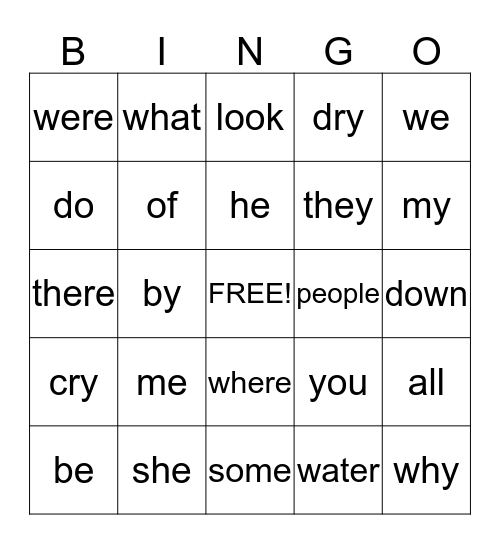 | B | I | N | G | O |
|---|---|---|---|---|
| were | what | look | dry | we |
| do | of | he | they | my |
| there | by | FREE! | people | down |
| cry | me | where | you | all |
| be | she | some | water | why |